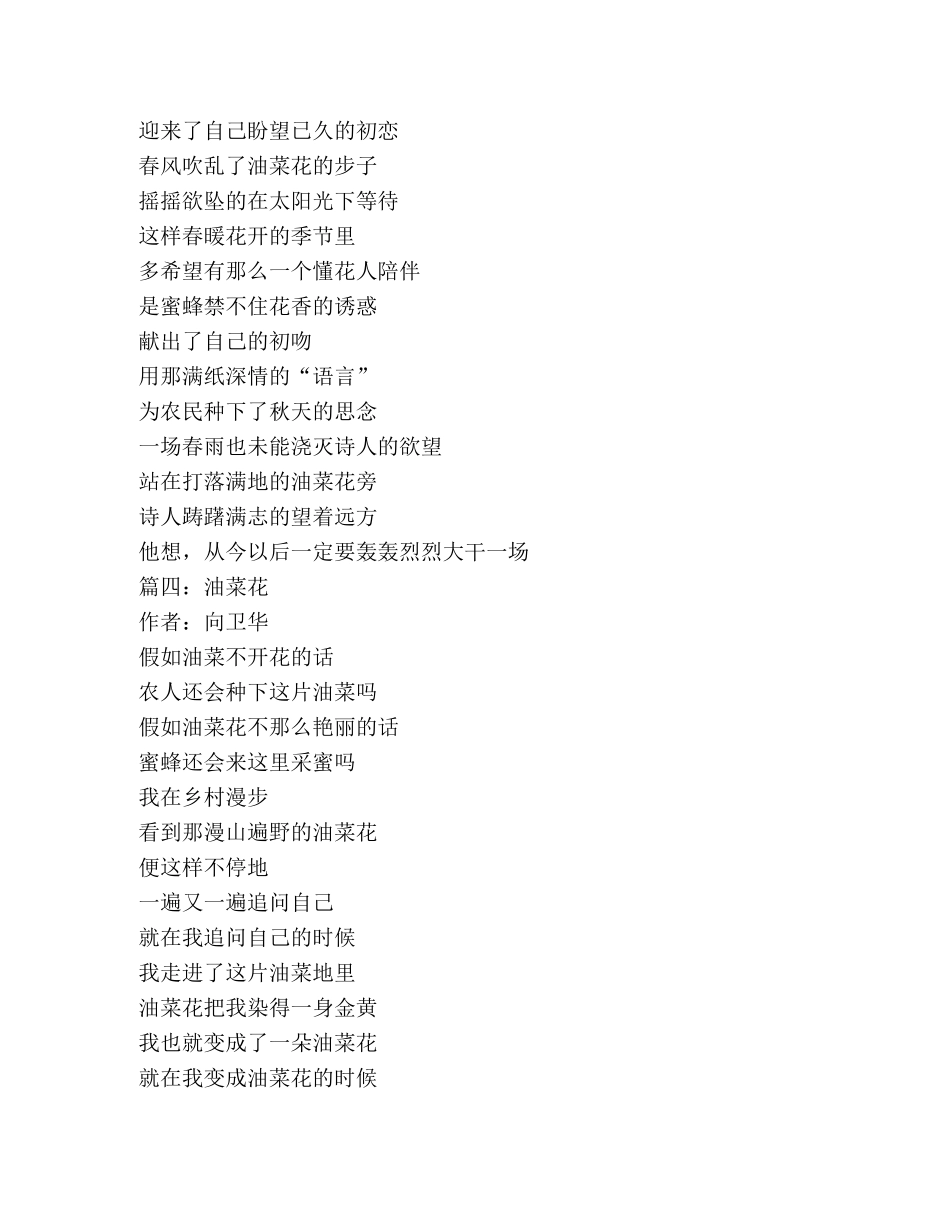 迎来了自己盼望已久的初恋
春风吹乱了油菜花的步子
摇摇欲坠的在太阳光下等待
这样春暖花开的季节里
多希望有那么一个懂花人陪伴
是蜜蜂禁不住花香的诱惑
献出了自己的初吻
用那满纸深情的“语言”
为农民种下了秋天的思念
一场春雨也未能浇灭诗人的欲望
站在打落满地的油菜花旁
诗人踌躇满志的望着远方
他想，从今以后一定要轰轰烈烈大干一场
篇四：油菜花
作者：向卫华
假如油菜不开花的话
农人还会种下这片油菜吗
假如油菜花不那么艳丽的话
蜜蜂还会来这里采蜜吗
我在乡村漫步
看到那漫山遍野的油菜花
便这样不停地
一遍又一遍追问自己
就在我追问自己的时候
我走进了这片油菜地里
油菜花把我染得一身金黄
我也就变成了一朵油菜花
就在我变成油菜花的时候